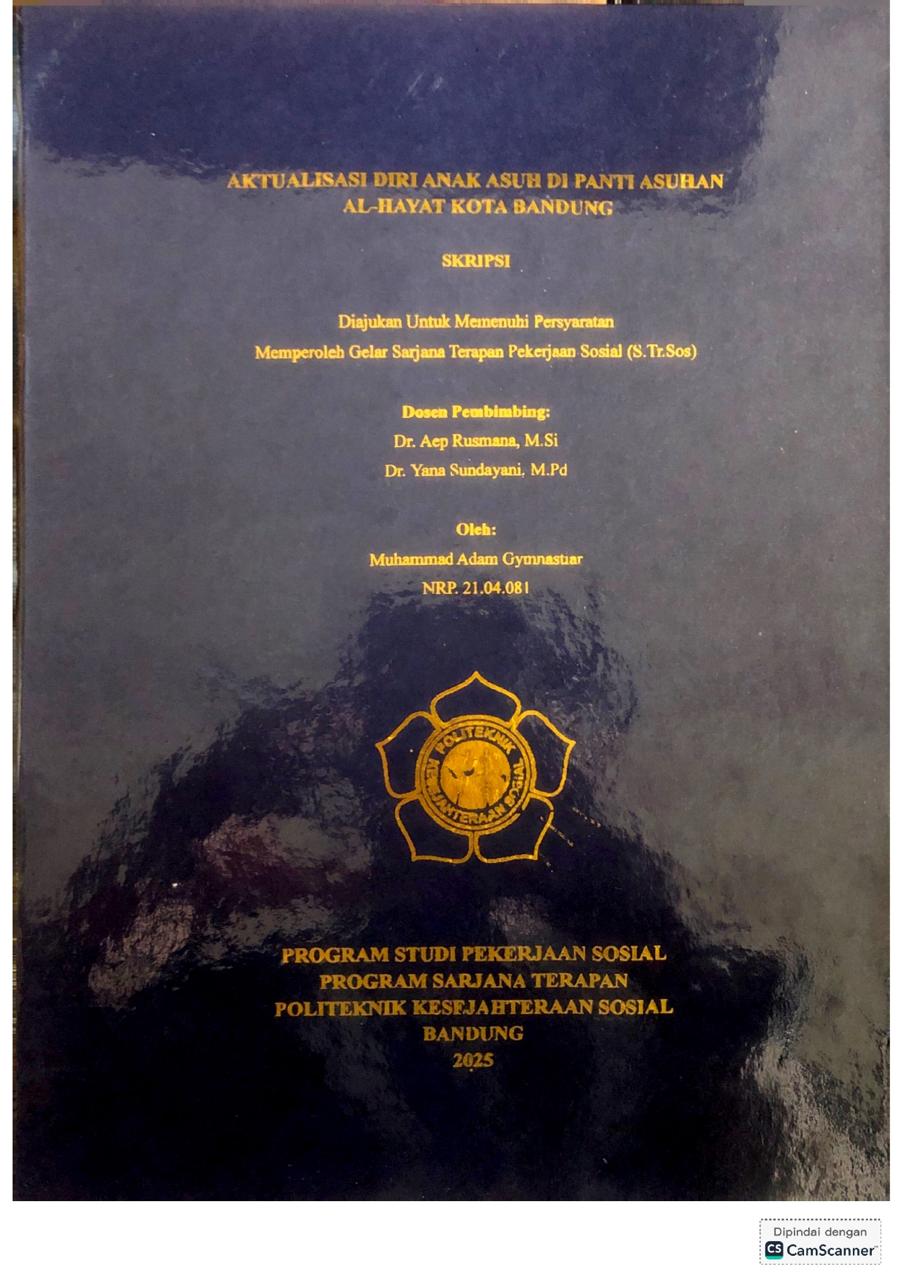 AKTUALISASI DIRI ANAK ASUH DI PANTI ASUHAN AL-HAYAT KOTA BANDUNG

SKRIPSI

Diajukan Untuk Memenuhi Persyaratan
Memperoleh Gelar Sarjana Terapan Pekerjaan Sosial (S.Tr.Sos)

Dosen Pembimbing:
Dr. Aep Rusmana, M.Si
Dr. Yana Sundayani, M.Pd

Oleh:
Muhammad Adam Gymnastiar
NRP. 21.04.081

POLITEKNIK KESEJAHTERAAN SOSIAL

PROGRAM STUDI PEKERJAAN SOSIAL
PROGRAM SARJANA TERAPAN
POLITEKNIK KESEJAHTERAAN SOSIAL
BANDUNG
2025

Dipindai dengan
CS CamScanner